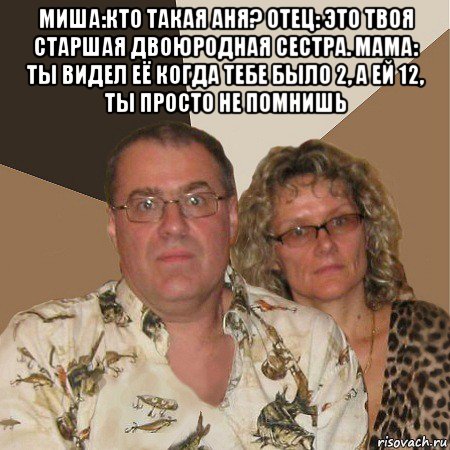 МИША:КТО ТАКАЯ АНЯ? ОТЕЦ: ЭТО ТВОЯ СТАРШАЯ ДВОЮРОДНАЯ СЕСТРА. МАМА: ТЫ ВИДЕЛ ЕЁ КОГДА ТЕБЕ БЫЛО 2, А ЕЙ 12, ТЫ ПРОСТО НЕ ПОМНИШЬ

risovach.ru